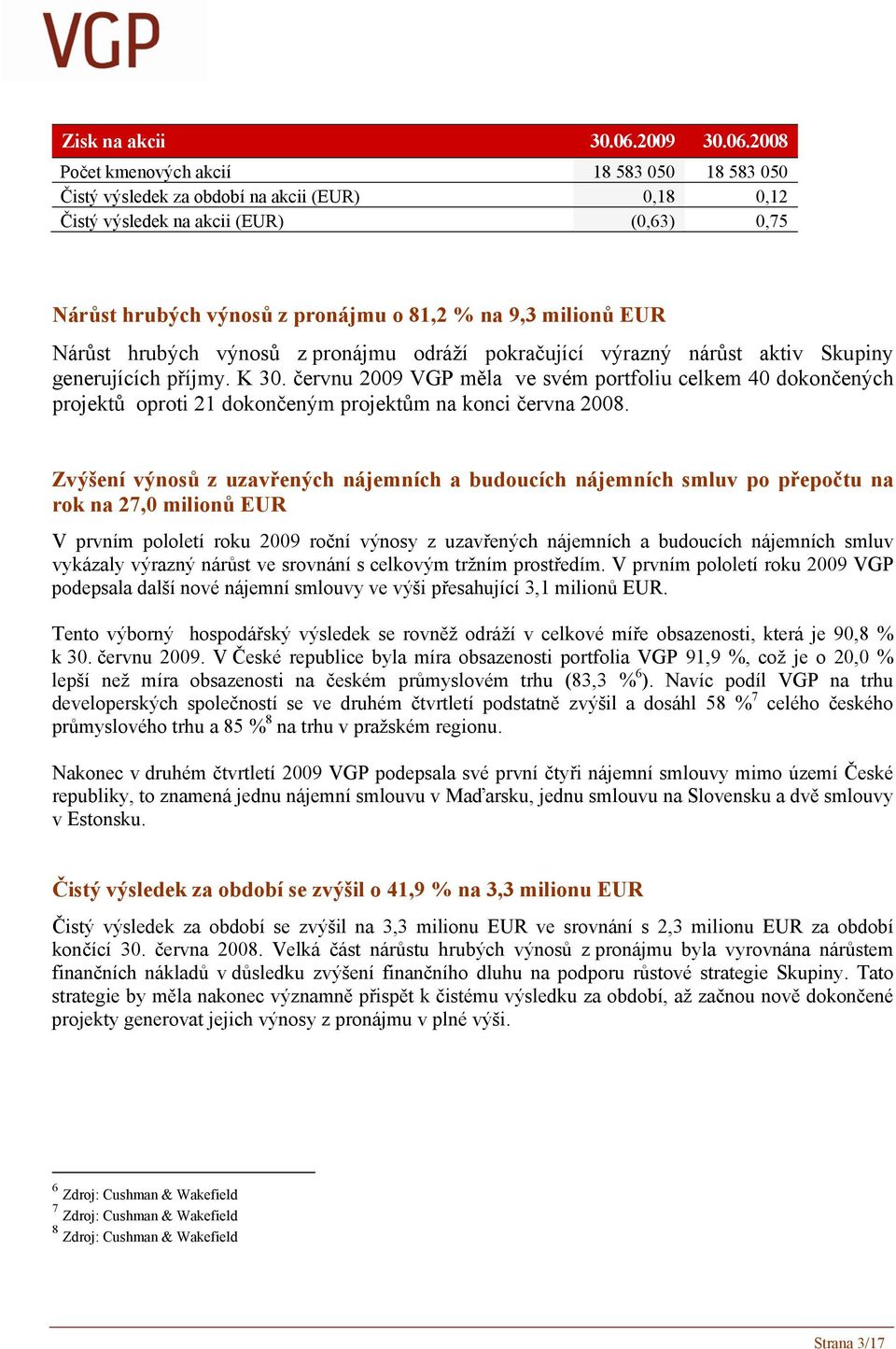 VGP

| Zisk na akcii | 30.06.2009 | 30.06.2008 |
|---|---|---|
| Počet kmenových akcií | 18 583 050 | 18 583 050 |
| Čistý výsledek za období na akcii (EUR) | 0,18 | 0,12 |
| Čistý výsledek na akcii (EUR) | (0,63) | 0,75 |

Nárůst hrubých výnosů z pronájmu o 81,2 % na 9,3 milionů EUR

Nárůst hrubých výnosů z pronájmu odráží pokračující výrazný nárůst aktiv Skupiny generujících příjmy. K 30. červnu 2009 VGP měla ve svém portfoliu celkem 40 dokončených projektů oproti 21 dokončeným projektům na konci června 2008.

Zvýšení výnosů z uzavřených nájemních a budoucích nájemních smluv po přepočtu na rok na 27,0 milionů EUR

V prvním pololetí roku 2009 roční výnosy z uzavřených nájemních a budoucích nájemních smluv vykázaly výrazný nárůst ve srovnání s celkovým tržním prostředím. V prvním pololetí roku 2009 VGP podepsala další nové nájemní smlouvy ve výši přesahující 3,1 milionů EUR.

Tento výborný hospodářský výsledek se rovněž odráží v celkové míře obsazenosti, která je 90,8 % k 30. červnu 2009. V České republice byla míra obsazenosti portfolia VGP 91,9 %, což je o 20,0 % lepší než míra obsazenosti na českém průmyslovém trhu (83,3 %$^6$). Navíc podíl VGP na trhu developerských společností se ve druhém čtvrtletí podstatně zvýšil a dosáhl 58 %$^7$ celého českého průmyslového trhu a 85 %$^8$ na trhu v pražském regionu.

Nakonec v druhém čtvrtletí 2009 VGP podepsala své první čtyři nájemní smlouvy mimo území České republiky, to znamená jednu nájemní smlouvu v Maďarsku, jednu smlouvu na Slovensku a dvě smlouvy v Estonsku.

Čistý výsledek za období se zvýšil o 41,9 % na 3,3 milionu EUR

Čistý výsledek za období se zvýšil na 3,3 milionu EUR ve srovnání s 2,3 milionu EUR za období končící 30. června 2008. Velká část nárůstu hrubých výnosů z pronájmu byla vyrovnána nárůstem finančních nákladů v důsledku zvýšení finančního dluhu na podporu růstové strategie Skupiny. Tato strategie by měla nakonec významně přispět k čistému výsledku za období, až začnou nově dokončené projekty generovat jejich výnosy z pronájmu v plné výši.

$^6$ Zdroj: Cushman & Wakefield
$^7$ Zdroj: Cushman & Wakefield
$^8$ Zdroj: Cushman & Wakefield

Strana 3/17